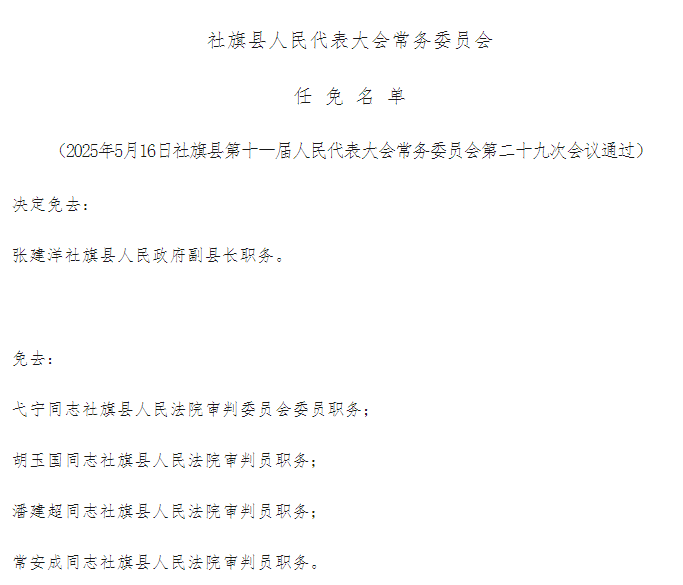 社旗县人民代表大会常务委员会

任 免 名 单

（2025年5月16日社旗县第十一届人民代表大会常务委员会第二十九次会议通过）

决定免去：

张建洋社旗县人民政府副县长职务。

免去：

弋宁同志社旗县人民法院审判委员会委员职务；

胡玉国同志社旗县人民法院审判员职务；

潘建超同志社旗县人民法院审判员职务；

常安成同志社旗县人民法院审判员职务。